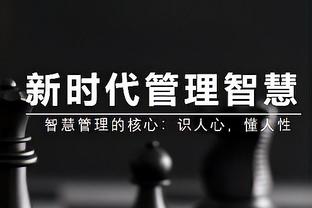 新时代管理智慧

智慧管理的核心：识人心，懂人性